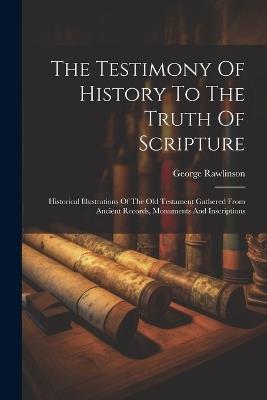 The Testimony Of History To The Truth Of Scripture

George Rawlinson

Historical Illustrations Of The Old Testament Gathered From Ancient Records, Monuments And Inscriptions